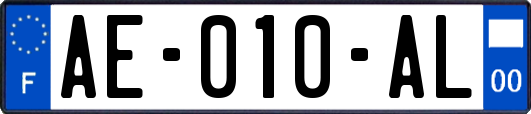 F
AE-010-AL
00